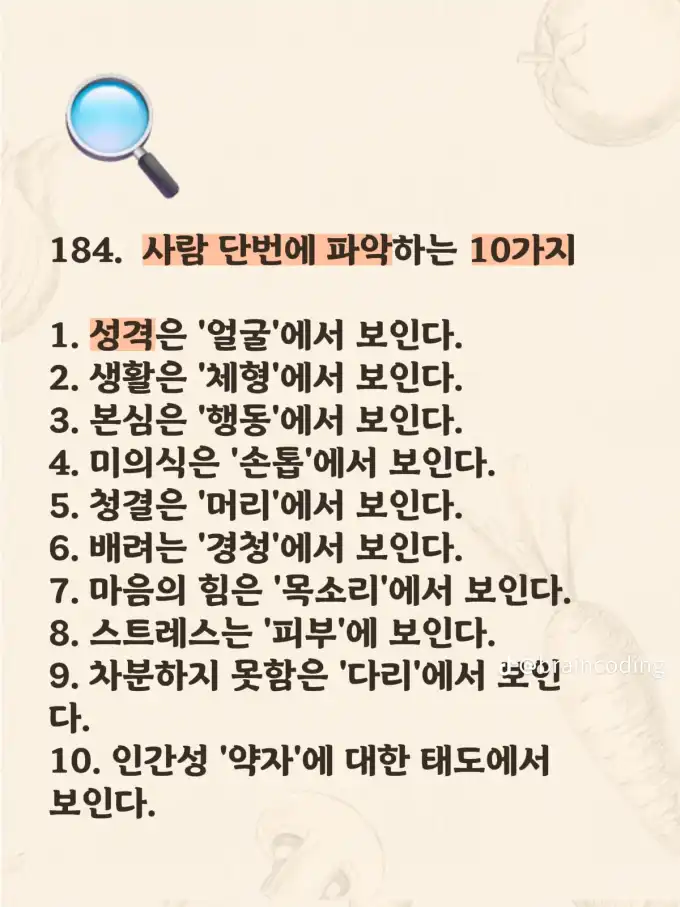 184. 사람 단번에 파악하는 10가지

1. 성격은 '얼굴'에서 보인다.
2. 생활은 '체형'에서 보인다.
3. 본심은 '행동'에서 보인다.
4. 미의식은 '손톱'에서 보인다.
5. 청결은 '머리'에서 보인다.
6. 배려는 '경청'에서 보인다.
7. 마음의 힘은 '목소리'에서 보인다.
8. 스트레스는 '피부'에 보인다.
9. 차분하지 못함은 '다리'에서 보인다.
10. 인간성 '약자'에 대한 태도에서 보인다.

@braincoding